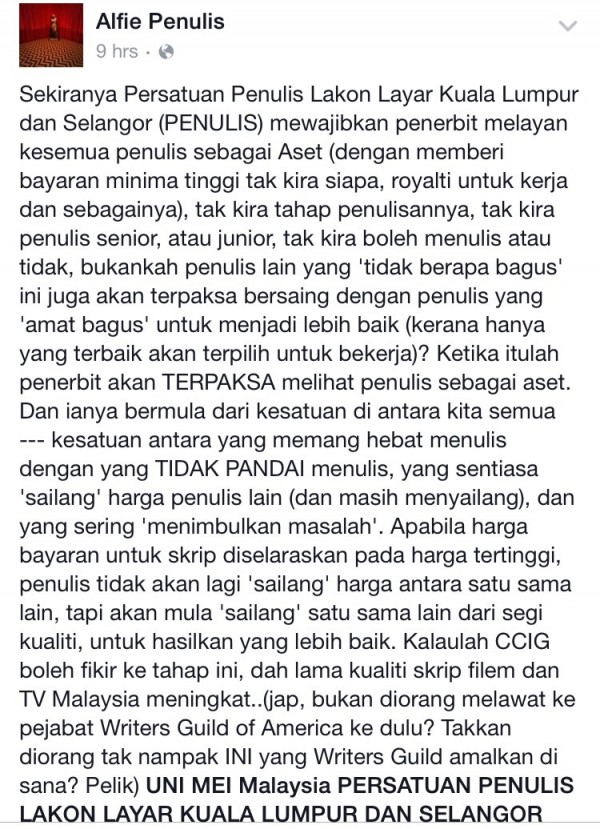 Alfie Penulis
9 hrs ·

Sekiranya Persatuan Penulis Lakon Layar Kuala Lumpur dan Selangor (PENULIS) mewajibkan penerbit melayan kesemua penulis sebagai Aset (dengan memberi bayaran minima tinggi tak kira siapa, royalti untuk kerja dan sebagainya), tak kira tahap penulisannya, tak kira penulis senior, atau junior, tak kira boleh menulis atau tidak, bukankah penulis lain yang 'tidak berapa bagus' ini juga akan terpaksa bersaing dengan penulis yang 'amat bagus' untuk menjadi lebih baik (kerana hanya yang terbaik akan terpilih untuk bekerja)? Ketika itulah penerbit akan TERPAKSA melihat penulis sebagai aset. Dan ianya bermula dari kesatuan di antara kita semua --- kesatuan antara yang memang hebat menulis dengan yang TIDAK PANDAI menulis, yang sentiasa 'sailang' harga penulis lain (dan masih menyailang), dan yang sering 'menimbulkan masalah'. Apabila harga bayaran untuk skrip diselaraskan pada harga tertinggi, penulis tidak akan lagi 'sailang' harga antara satu sama lain, tapi akan mula 'sailang' satu sama lain dari segi kualiti, untuk hasilkan yang lebih baik. Kalaulah CCIG boleh fikir ke tahap ini, dah lama kualiti skrip filem dan TV Malaysia meningkat..(jap, bukan diorang melawat ke pejabat Writers Guild of America ke dulu? Takkan diorang tak nampak INI yang Writers Guild amalkan di sana? Pelik) UNI MEI Malaysia PERSATUAN PENULIS LAKON LAYAR KUALA LUMPUR DAN SELANGOR